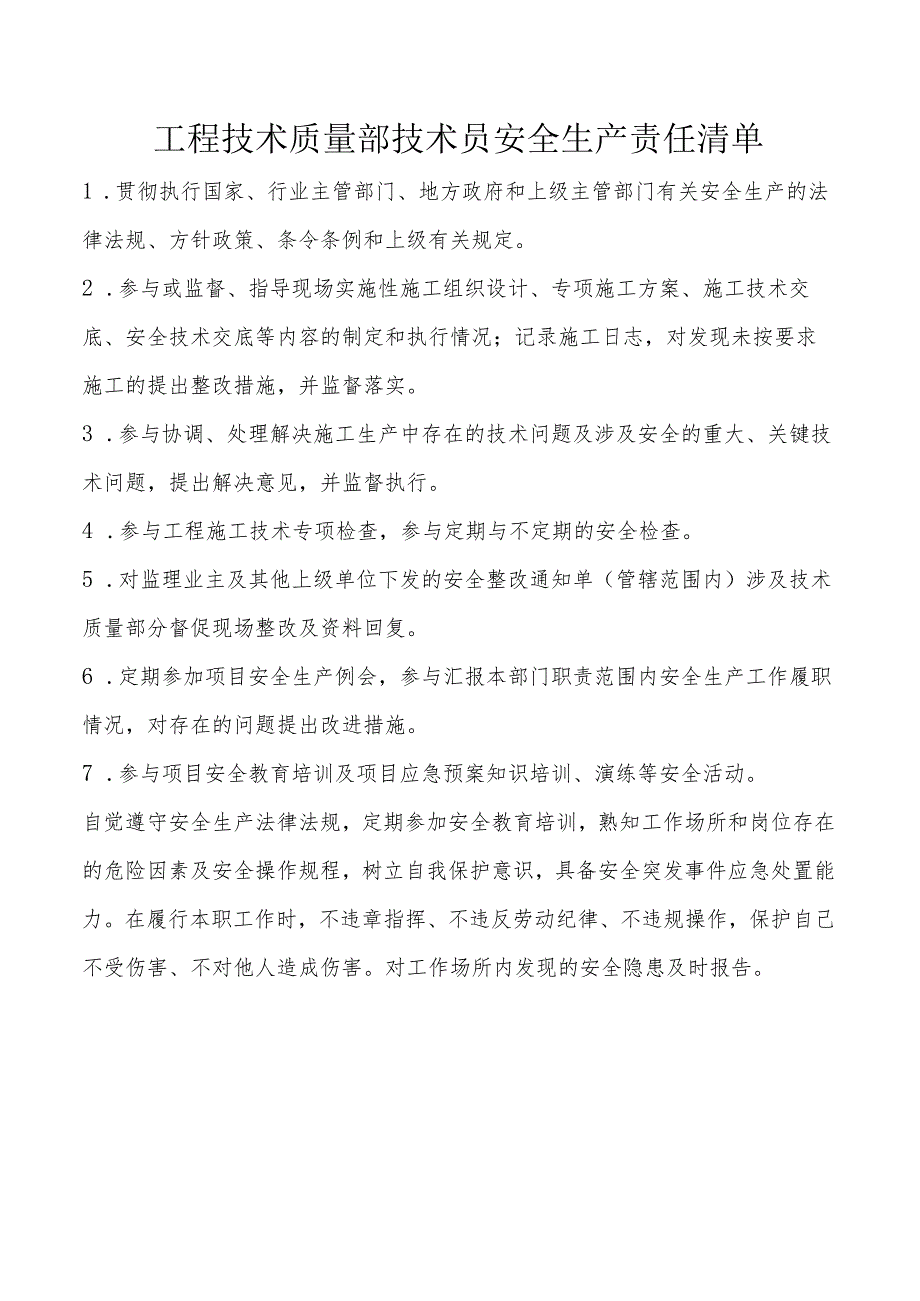 工程技术质量部技术员安全生产责任清单

1．贯彻执行国家、行业主管部门、地方政府和上级主管部门有关安全生产的法律法规、方针政策、条令条例和上级有关规定。

2．参与或监督、指导现场实施性施工组织设计、专项施工方案、施工技术交底、安全技术交底等内容的制定和执行情况；记录施工日志，对发现未按要求施工的提出整改措施，并监督落实。

3．参与协调、处理解决施工生产中存在的技术问题及涉及安全的重大、关键技术问题，提出解决意见，并监督执行。

4．参与工程施工技术专项检查，参与定期与不定期的安全检查。

5．对监理业主及其他上级单位下发的安全整改通知单（管辖范围内）涉及技术质量部分督促现场整改及资料回复。

6．定期参加项目安全生产例会，参与汇报本部门职责范围内安全生产工作履职情况，对存在的问题提出改进措施。

7．参与项目安全教育培训及项目应急预案知识培训、演练等安全活动。

自觉遵守安全生产法律法规，定期参加安全教育培训，熟知工作场所和岗位存在的危险因素及安全操作规程，树立自我保护意识，具备安全突发事件应急处置能力。在履行本职工作时，不违章指挥、不违反劳动纪律、不违规操作，保护自己不受伤害、不对他人造成伤害。对工作场所内发现的安全隐患及时报告。